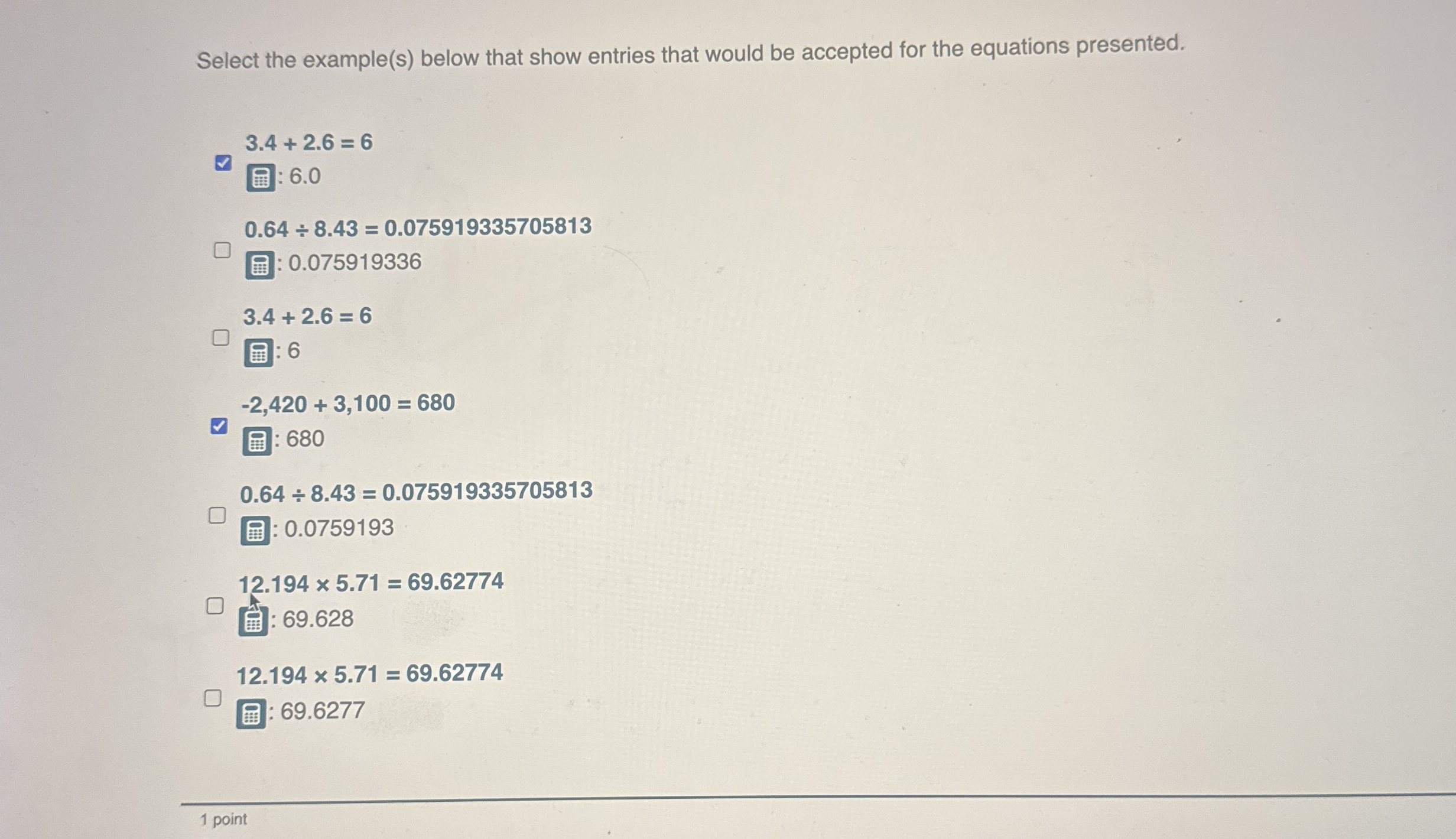 Select the example(s) below that show entries that would be accepted for the equations presented.

☑ $3.4 + 2.6 = 6$
: 6.0

☐ $0.64 \div 8.43 = 0.075919335705813$
: 0.075919336

☐ $3.4 + 2.6 = 6$
: 6

☑ $-2,420 + 3,100 = 680$
: 680

☐ $0.64 \div 8.43 = 0.075919335705813$
: 0.0759193

☐ $12.194 \times 5.71 = 69.62774$
: 69.628

☐ $12.194 \times 5.71 = 69.62774$
: 69.6277

1 point